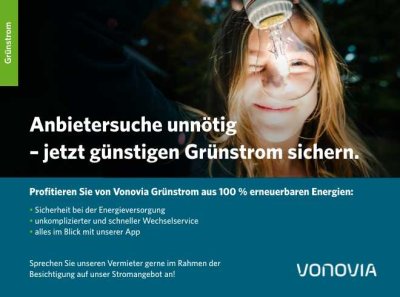 Grünstrom

Anbietersuche unnötig
– jetzt günstigen Grünstrom sichern.

Profitieren Sie von Vonovia Grünstrom aus 100 % erneuerbaren Energien:

• Sicherheit bei der Energieversorgung
• unkomplizierter und schneller Wechselservice
• alles im Blick mit unserer App

Sprechen Sie unseren Vermieter gerne im Rahmen der Besichtigung auf unser Stromangebot an!

VONOVIA